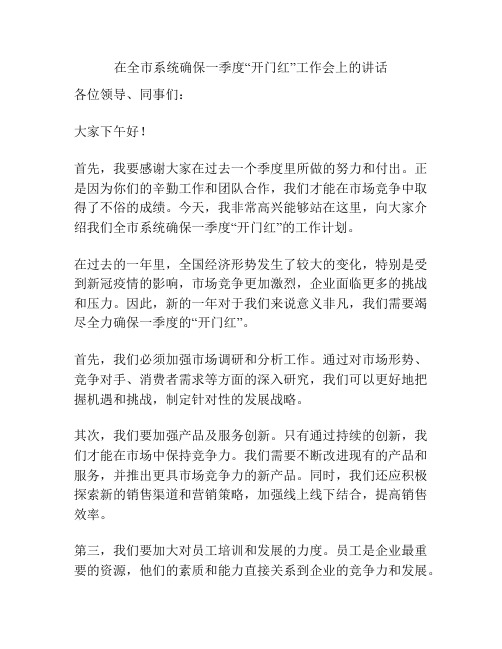 在全市系统确保一季度“开门红”工作会上的讲话

各位领导、同事们：

大家下午好！

首先，我要感谢大家在过去一个季度里所做的努力和付出。正是因为你们的辛勤工作和团队合作，我们才能在市场竞争中取得了不俗的成绩。今天，我非常高兴能够站在这里，向大家介绍我们全市系统确保一季度“开门红”的工作计划。

在过去的一年里，全国经济形势发生了较大的变化，特别是受到新冠疫情的影响，市场竞争更加激烈，企业面临更多的挑战和压力。因此，新的一年对于我们来说意义非凡，我们需要竭尽全力确保一季度的“开门红”。

首先，我们必须加强市场调研和分析工作。通过对市场形势、竞争对手、消费者需求等方面的深入研究，我们可以更好地把握机遇和挑战，制定针对性的发展战略。

其次，我们要加强产品及服务创新。只有通过持续的创新，我们才能在市场中保持竞争力。我们需要不断改进现有的产品和服务，并推出更具市场竞争力的新产品。同时，我们还应积极探索新的销售渠道和营销策略，加强线上线下结合，提高销售效率。

第三，我们要加大对员工培训和发展的力度。员工是企业最重要的资源，他们的素质和能力直接关系到企业的竞争力和发展。